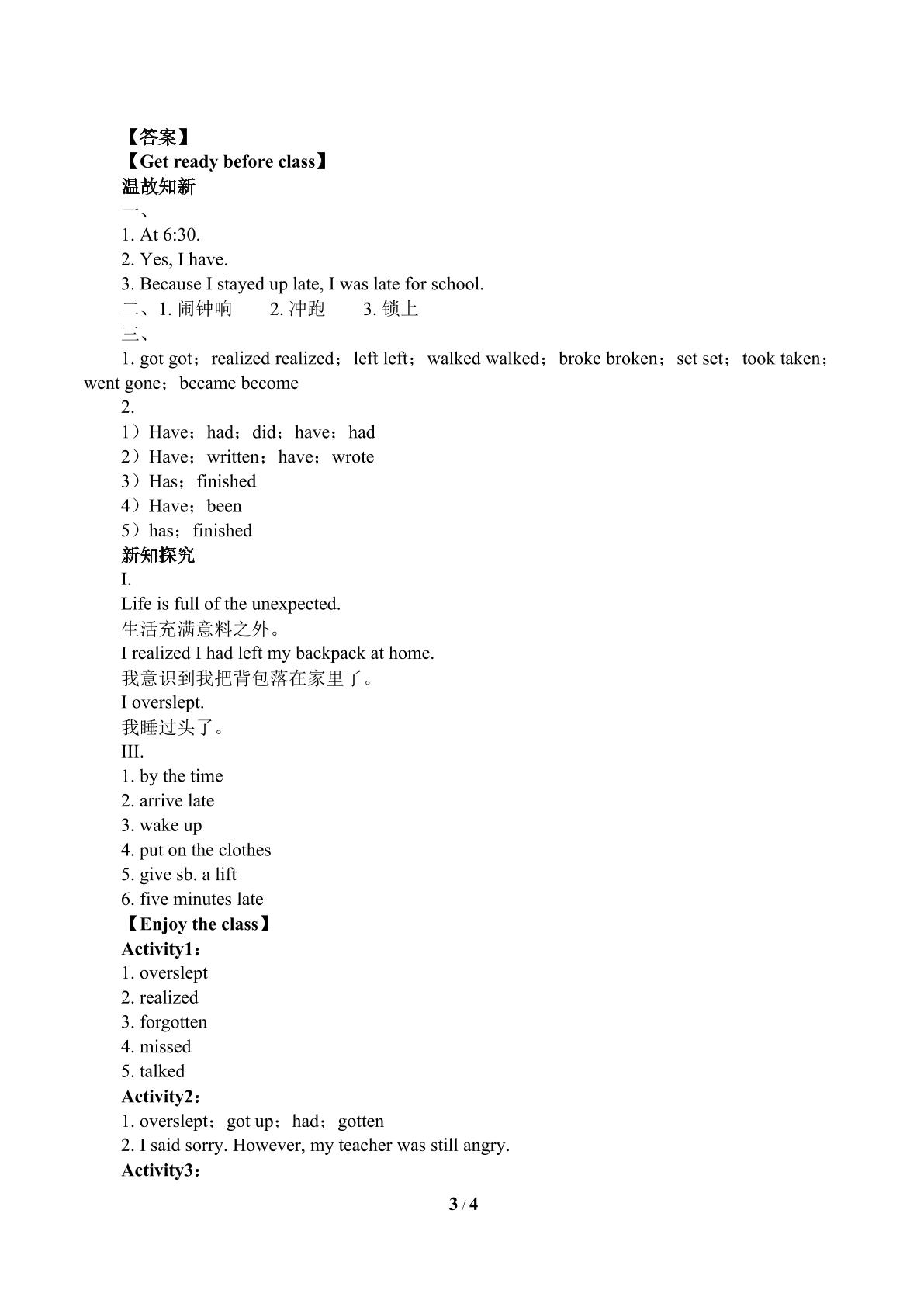 【答案】

【Get ready before class】

温故知新

一、

1. At 6:30.

2. Yes, I have.

3. Because I stayed up late, I was late for school.

二、1.闹钟响 2.冲跑 3.锁上

三、

1. got got；realized realized；left left；walked walked；broke broken；set set；took taken；went gone；became become

2.

1）Have；had；did；have；had

2）Have；written；have；wrote

3）Has；finished

4）Have；been

5）has；finished

新知探究

I.

Life is full of the unexpected.

生活充满意料之外。

I realized I had left my backpack at home.

我意识到我把背包落在家里了。

I overslept.

我睡过头了。

III.

1. by the time

2. arrive late

3. wake up

4. put on the clothes

5. give sb. a lift

6. five minutes late

【Enjoy the class】

Activity1：

1. overslept

2. realized

3. forgotten

4. missed

5. talked

Activity2：

1. overslept；got up；had；gotten

2. I said sorry. However, my teacher was still angry.

Activity3：

3 / 4